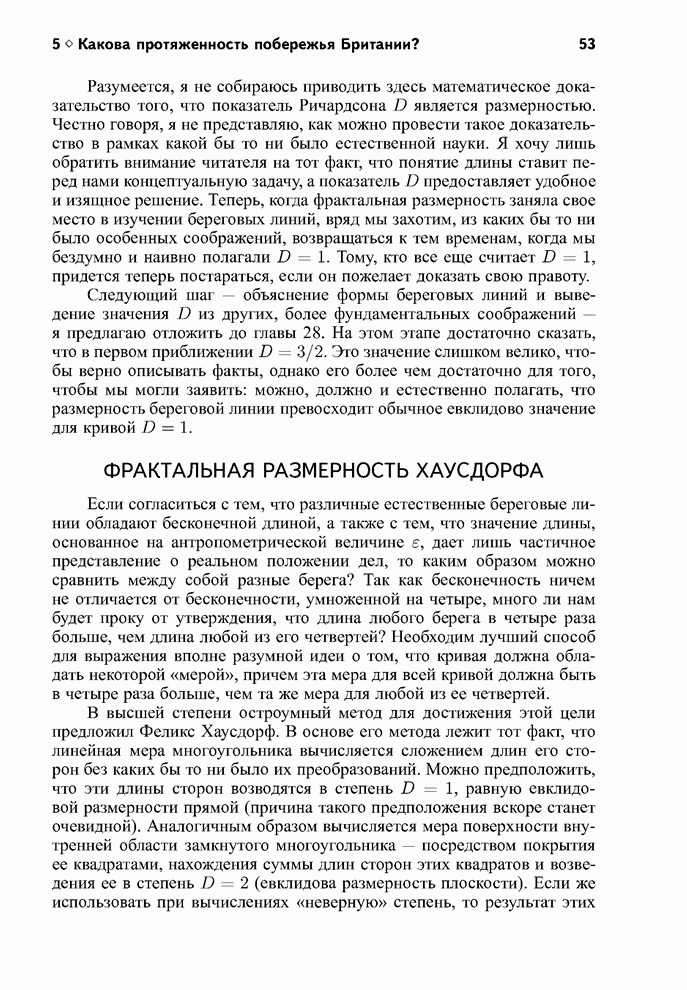 5 ◇ Какова протяженность побережья Британии? 53

Разумеется, я не собираюсь приводить здесь математическое доказательство того, что показатель Ричардсона $D$ является размерностью. Честно говоря, я не представляю, как можно провести такое доказательство в рамках какой бы то ни было естественной науки. Я хочу лишь обратить внимание читателя на тот факт, что понятие длины ставит перед нами концептуальную задачу, а показатель $D$ предоставляет удобное и изящное решение. Теперь, когда фрактальная размерность заняла свое место в изучении береговых линий, вряд мы захотим, из каких бы то ни было особенных соображений, возвращаться к тем временам, когда мы бездумно и наивно полагали $D = 1$. Тому, кто все еще считает $D = 1$, придется теперь постараться, если он пожелает доказать свою правоту.

Следующий шаг — объяснение формы береговых линий и выведение значения $D$ из других, более фундаментальных соображений — я предлагаю отложить до главы 28. На этом этапе достаточно сказать, что в первом приближении $D = 3/2$. Это значение слишком велико, чтобы верно описывать факты, однако его более чем достаточно для того, чтобы мы могли заявить: можно, должно и естественно полагать, что размерность береговой линии превосходит обычное евклидово значение для кривой $D = 1$.

ФРАКТАЛЬНАЯ РАЗМЕРНОСТЬ ХАУСДОРФА

Если согласиться с тем, что различные естественные береговые линии обладают бесконечной длиной, а также с тем, что значение длины, основанное на антропометрической величине $\varepsilon$, дает лишь частичное представление о реальном положении дел, то каким образом можно сравнить между собой разные берега? Так как бесконечность ничем не отличается от бесконечности, умноженной на четыре, много ли нам будет проку от утверждения, что длина любого берега в четыре раза больше, чем длина любой из его четвертей? Необходим лучший способ для выражения вполне разумной идеи о том, что кривая должна обладать некоторой «мерой», причем эта мера для всей кривой должна быть в четыре раза больше, чем та же мера для любой из ее четвертей.

В высшей степени остроумный метод для достижения этой цели предложил Феликс Хаусдорф. В основе его метода лежит тот факт, что линейная мера многоугольника вычисляется сложением длин его сторон без каких бы то ни было их преобразований. Можно предположить, что эти длины сторон возводятся в степень $D = 1$, равную евклидовой размерности прямой (причина такого предположения вскоре станет очевидной). Аналогичным образом вычисляется мера поверхности внутренней области замкнутого многоугольника — посредством покрытия ее квадратами, нахождения суммы длин сторон этих квадратов и возведения ее в степень $D = 2$ (евклидова размерность плоскости). Если же использовать при вычислениях «неверную» степень, то результат этих